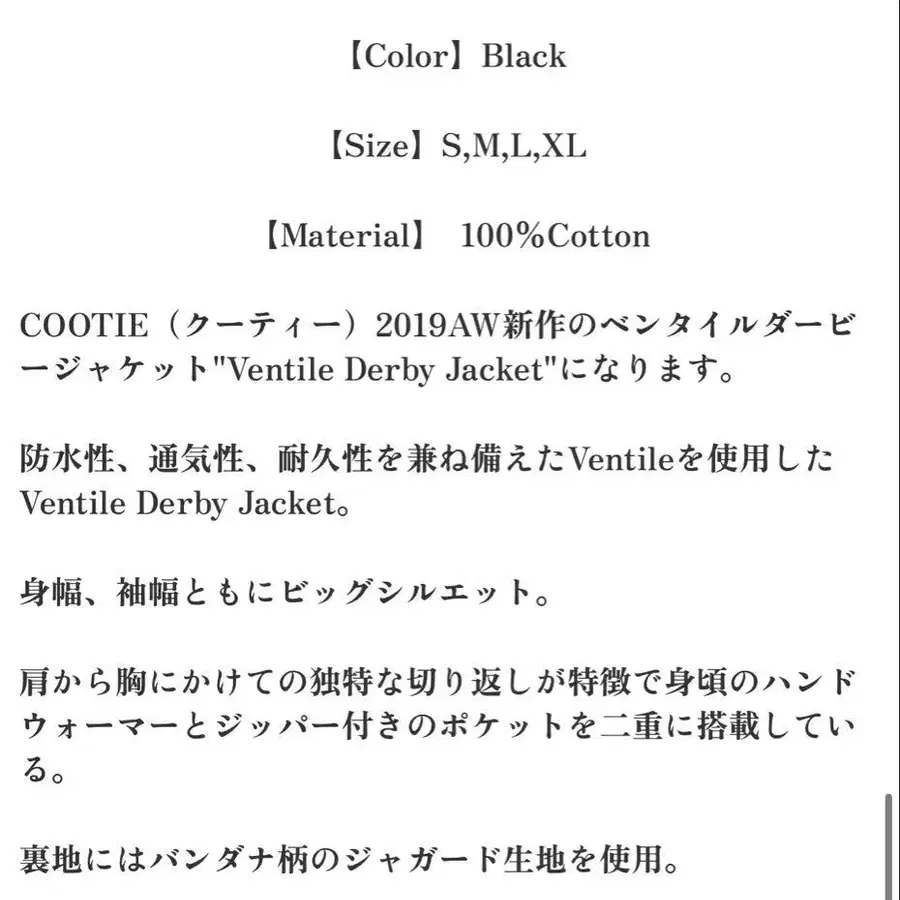 【Color】Black

【Size】S,M,L,XL

【Material】 100%Cotton

COOTIE（クーティー）2019AW新作のベンタイルダービージャケット"Ventile Derby Jacket"になります。

防水性、通気性、耐久性を兼ね備えたVentileを使用したVentile Derby Jacket。

身幅、袖幅ともにビッグシルエット。

肩から胸にかけての独特な切り返しが特徴で身頃のハンドウォーマーとジッパー付きのポケットを二重に搭載している。

裏地にはバンダナ柄のジャガード生地を使用。